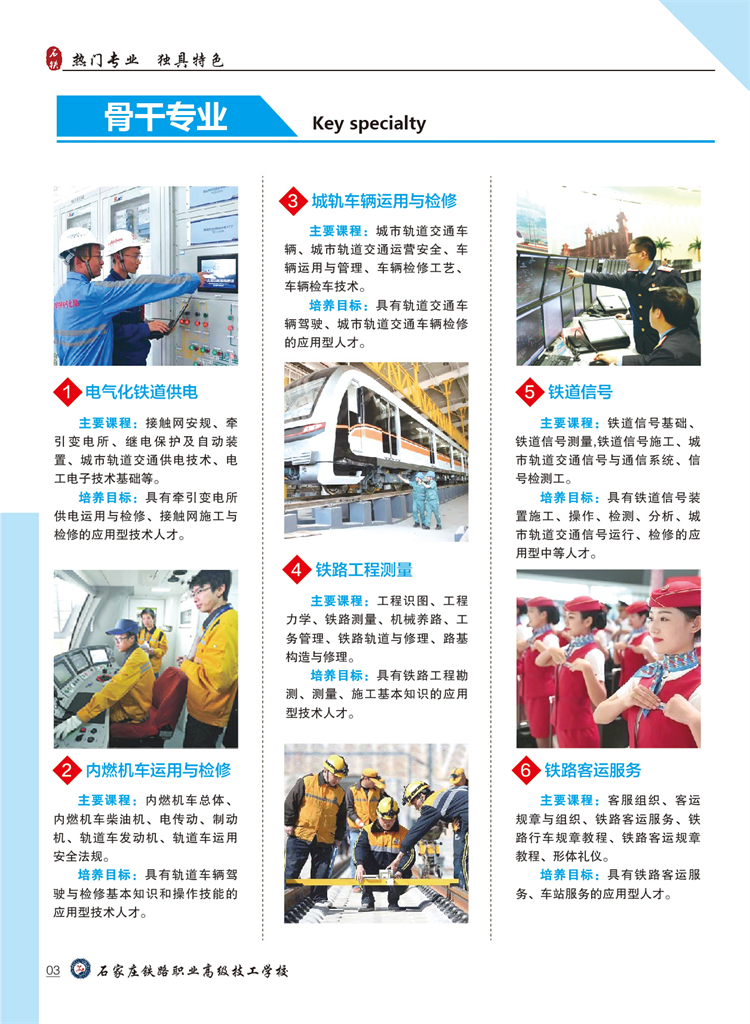 热门专业 独具特色

骨干专业 Key specialty

1 电气化铁道供电

主要课程：接触网安规、牵引变电所、继电保护及自动装置、城市轨道交通供电技术、电工电子技术基础等。

培养目标：具有牵引变电所供电运用与检修、接触网施工与检修的应用型技术人才。

2 内燃机车运用与检修

主要课程：内燃机车总体、内燃机车柴油机、电传动、制动机、轨道车发动机、轨道车运用安全法规。

培养目标：具有轨道车辆驾驶与检修基本知识和操作技能的应用型技术人才。

3 城轨车辆运用与检修

主要课程：城市轨道交通车辆、城市轨道交通运营安全、车辆运用与管理、车辆检修工艺、车辆检车技术。

培养目标：具有轨道交通车辆驾驶、城市轨道交通车辆检修的应用型人才。

4 铁路工程测量

主要课程：工程识图、工程力学、铁路测量、机械养路、工务管理、铁路轨道与修理、路基构造与修理。

培养目标：具有铁路工程勘测、测量、施工基本知识的应用型技术人才。

5 铁道信号

主要课程：铁道信号基础、铁道信号测量,铁道信号施工、城市轨道交通信号与通信系统、信号检测工。

培养目标：具有铁道信号装置施工、操作、检测、分析、城市轨道交通信号运行、检修的应用型中等人才。

6 铁路客运服务

主要课程：客服组织、客运规章与组织、铁路客运服务、铁路行车规章教程、铁路客运规章教程、形体礼仪。

培养目标：具有铁路客运服务、车站服务的应用型人才。

03 石家庄铁路职业高级技工学校